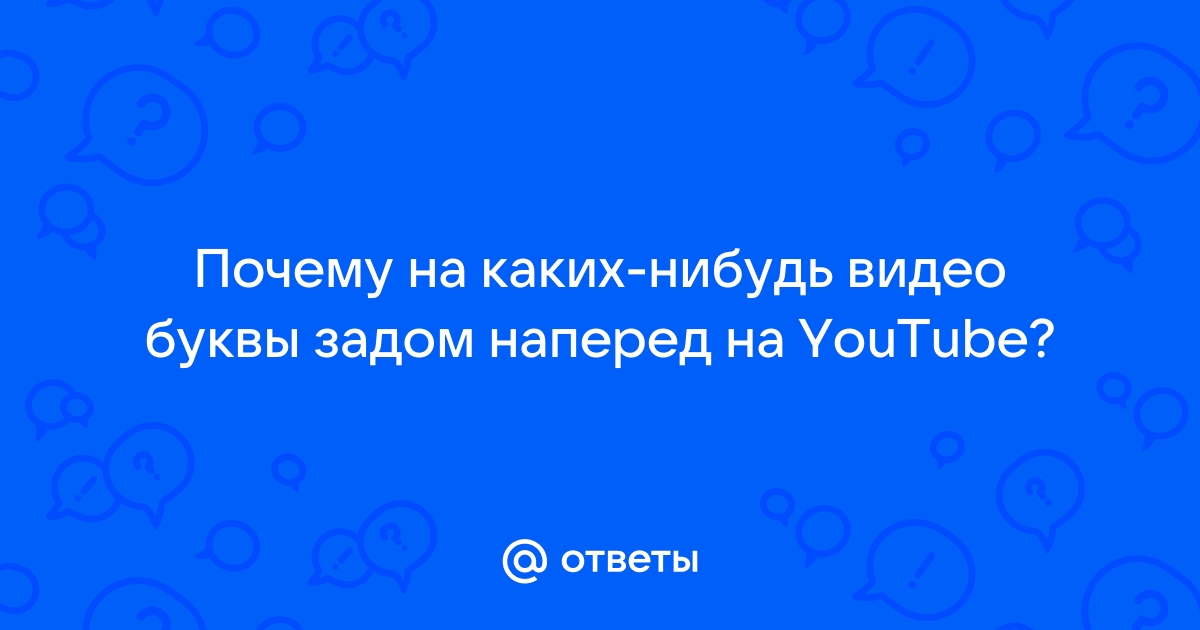 Почему на каких-нибудь видео буквы задом наперед на YouTube?

@ ответы